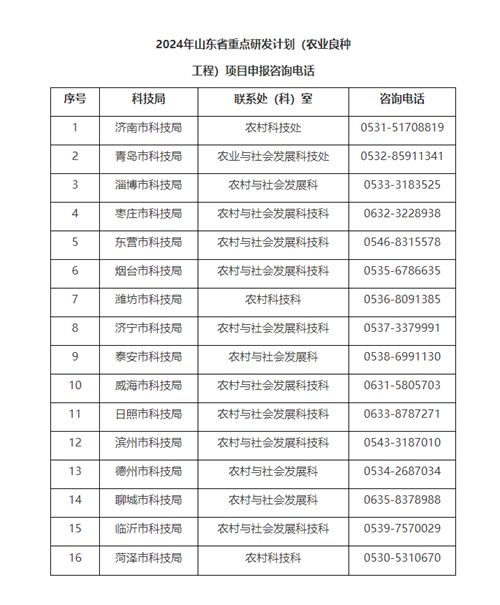 2024年山东省重点研发计划（农业良种工程）项目申报咨询电话

| 序号 | 科技局 | 联系处（科）室 | 咨询电话 |
|---|---|---|---|
| 1 | 济南市科技局 | 农村科技处 | 0531-51708819 |
| 2 | 青岛市科技局 | 农业与社会发展科技处 | 0532-85911341 |
| 3 | 淄博市科技局 | 农村与社会发展科 | 0533-3183525 |
| 4 | 枣庄市科技局 | 农村与社会发展科技科 | 0632-3228938 |
| 5 | 东营市科技局 | 农村与社会发展科技科 | 0546-8315578 |
| 6 | 烟台市科技局 | 农村与社会发展科技科 | 0535-6786635 |
| 7 | 潍坊市科技局 | 农村科技科 | 0536-8091385 |
| 8 | 济宁市科技局 | 农村与社会发展科技科 | 0537-3379991 |
| 9 | 泰安市科技局 | 农村与社会发展科 | 0538-6991130 |
| 10 | 威海市科技局 | 农村与社会发展科技科 | 0631-5805703 |
| 11 | 日照市科技局 | 农村与社会发展科技科 | 0633-8787271 |
| 12 | 滨州市科技局 | 农村与社会发展科技科 | 0543-3187010 |
| 13 | 德州市科技局 | 农村与社会发展科 | 0534-2687034 |
| 14 | 聊城市科技局 | 农村与社会发展科 | 0635-8378988 |
| 15 | 临沂市科技局 | 农村与社会发展科技科 | 0539-7570029 |
| 16 | 菏泽市科技局 | 农村科技科 | 0530-5310670 |